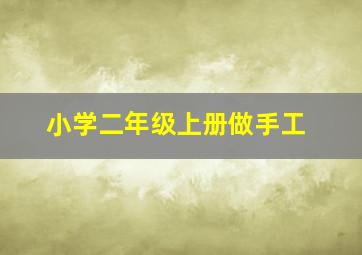 小学二年级上册做手工